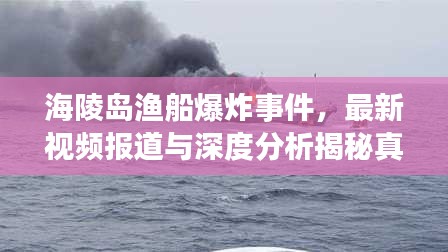 海陵岛渔船爆炸事件，最新视频报道与深度分析揭秘真